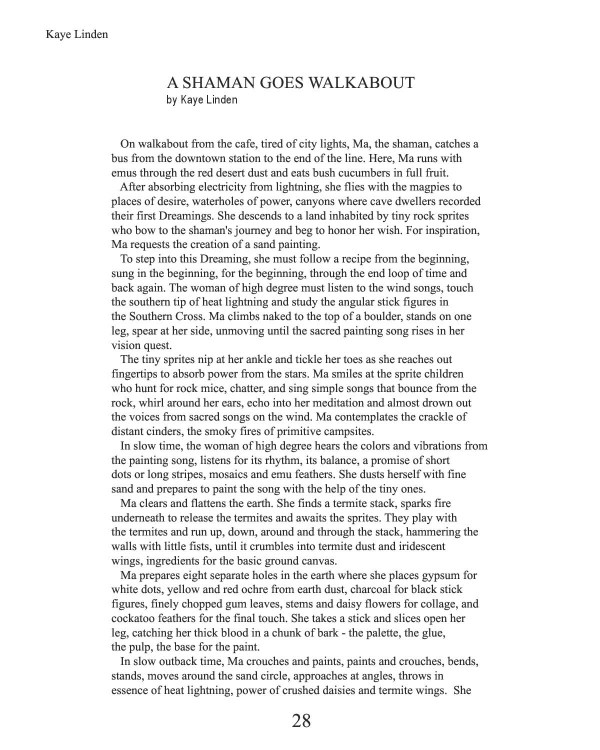 Kaye Linden

A SHAMAN GOES WALKABOUT
by Kaye Linden

On walkabout from the cafe, tired of city lights, Ma, the shaman, catches a bus from the downtown station to the end of the line. Here, Ma runs with emus through the red desert dust and eats bush cucumbers in full fruit.

After absorbing electricity from lightning, she flies with the magpies to places of desire, waterholes of power, canyons where cave dwellers recorded their first Dreamings. She descends to a land inhabited by tiny rock sprites who bow to the shaman's journey and beg to honor her wish. For inspiration, Ma requests the creation of a sand painting.

To step into this Dreaming, she must follow a recipe from the beginning, sung in the beginning, for the beginning, through the end loop of time and back again. The woman of high degree must listen to the wind songs, touch the southern tip of heat lightning and study the angular stick figures in the Southern Cross. Ma climbs naked to the top of a boulder, stands on one leg, spear at her side, unmoving until the sacred painting song rises in her vision quest.

The tiny sprites nip at her ankle and tickle her toes as she reaches out fingertips to absorb power from the stars. Ma smiles at the sprite children who hunt for rock mice, chatter, and sing simple songs that bounce from the rock, whirl around her ears, echo into her meditation and almost drown out the voices from sacred songs on the wind. Ma contemplates the crackle of distant cinders, the smoky fires of primitive campsites.

In slow time, the woman of high degree hears the colors and vibrations from the painting song, listens for its rhythm, its balance, a promise of short dots or long stripes, mosaics and emu feathers. She dusts herself with fine sand and prepares to paint the song with the help of the tiny ones.

Ma clears and flattens the earth. She finds a termite stack, sparks fire underneath to release the termites and awaits the sprites. They play with the termites and run up, down, around and through the stack, hammering the walls with little fists, until it crumbles into termite dust and iridescent wings, ingredients for the basic ground canvas.

Ma prepares eight separate holes in the earth where she places gypsum for white dots, yellow and red ochre from earth dust, charcoal for black stick figures, finely chopped gum leaves, stems and daisy flowers for collage, and cockatoo feathers for the final touch. She takes a stick and slices open her leg, catching her thick blood in a chunk of bark - the palette, the glue, the pulp, the base for the paint.

In slow outback time, Ma crouches and paints, paints and crouches, bends, stands, moves around the sand circle, approaches at angles, throws in essence of heat lightning, power of crushed daisies and termite wings. She

28